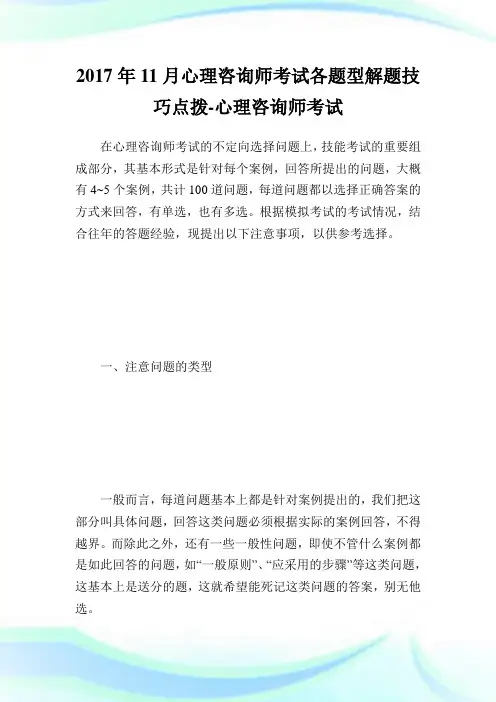 2017年11月心理咨询师考试各题型解题技巧点拨-心理咨询师考试

在心理咨询师考试的不定向选择问题上，技能考试的重要组成部分，其基本形式是针对每个案例，回答所提出的问题，大概有4~5个案例，共计100道问题，每道问题都以选择正确答案的方式来回答，有单选，也有多选。根据模拟考试的考试情况，结合往年的答题经验，现提出以下注意事项，以供参考选择。

一、注意问题的类型

一般而言，每道问题基本上都是针对案例提出的，我们把这部分叫具体问题，回答这类问题必须根据实际的案例回答，不得越界。而除此之外，还有一些一般性问题，即使不管什么案例都是如此回答的问题，如“一般原则”、“应采用的步骤”等这类问题，这基本上是送分的题，这就希望能死记这类问题的答案，别无他选。